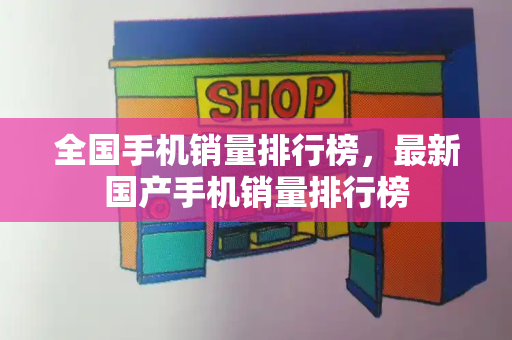 SHOP

全国手机销量排行榜，最新国产手机销量排行榜